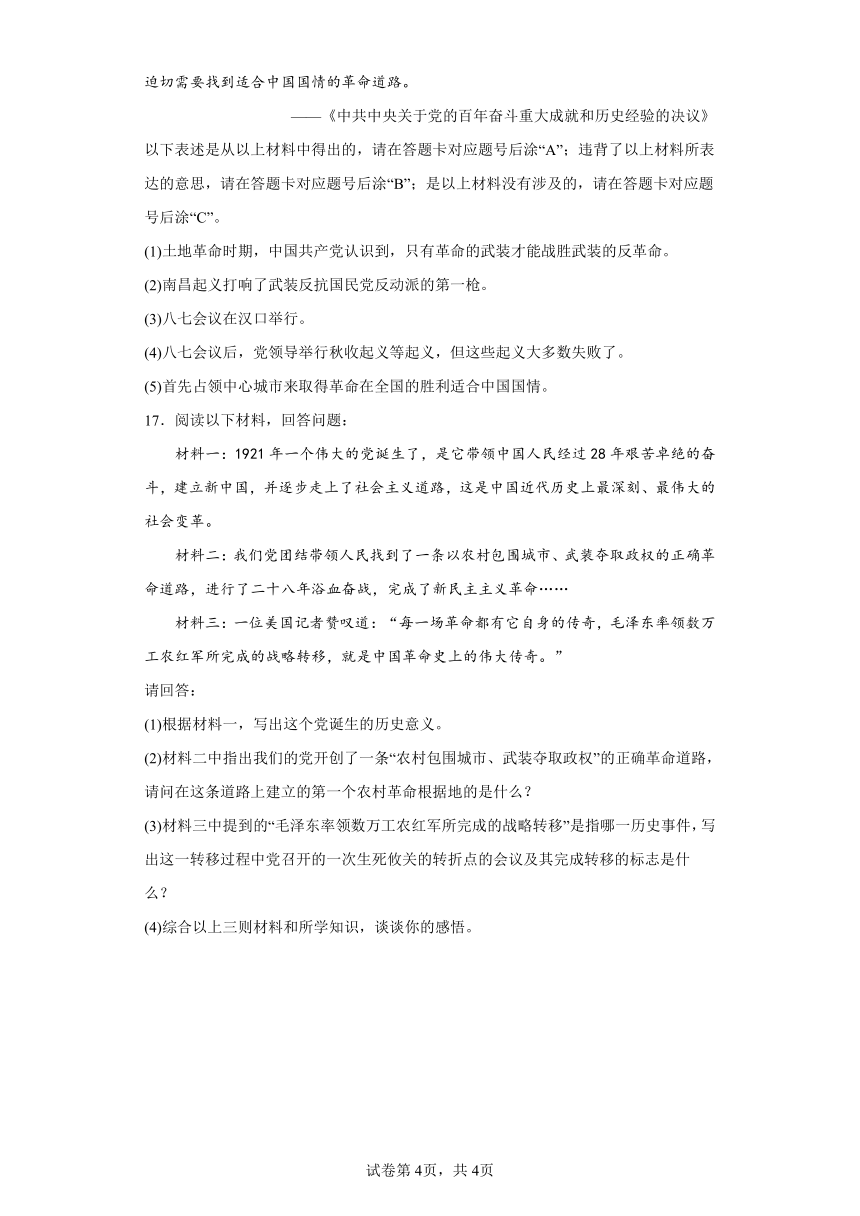 迫切需要找到适合中国国情的革命道路。

——《中共中央关于党的百年奋斗重大成就和历史经验的决议》

以下表述是从以上材料中得出的，请在答题卡对应题号后涂“A”；违背了以上材料所表达的意思，请在答题卡对应题号后涂“B”；是以上材料没有涉及的，请在答题卡对应题号后涂“C”。

(1)土地革命时期，中国共产党认识到，只有革命的武装才能战胜武装的反革命。

(2)南昌起义打响了武装反抗国民党反动派的第一枪。

(3)八七会议在汉口举行。

(4)八七会议后，党领导举行秋收起义等起义，但这些起义大多数失败了。

(5)首先占领中心城市来取得革命在全国的胜利适合中国国情。

17．阅读以下材料，回答问题：

材料一：1921年一个伟大的党诞生了，是它带领中国人民经过28年艰苦卓绝的奋斗，建立新中国，并逐步走上了社会主义道路，这是中国近代历史上最深刻、最伟大的社会变革。

材料二：我们党团结带领人民找到了一条以农村包围城市、武装夺取政权的正确革命道路，进行了二十八年浴血奋战，完成了新民主主义革命……

材料三：一位美国记者赞叹道：“每一场革命都有它自身的传奇，毛泽东率领数万工农红军所完成的战略转移，就是中国革命史上的伟大传奇。”

请回答：

(1)根据材料一，写出这个党诞生的历史意义。

(2)材料二中指出我们的党开创了一条“农村包围城市、武装夺取政权”的正确革命道路，请问在这条道路上建立的第一个农村革命根据地的是什么？

(3)材料三中提到的“毛泽东率领数万工农红军所完成的战略转移”是指哪一历史事件，写出这一转移过程中党召开的一次生死攸关的转折点的会议及其完成转移的标志是什么？

(4)综合以上三则材料和所学知识，谈谈你的感悟。

试卷第4页，共4页